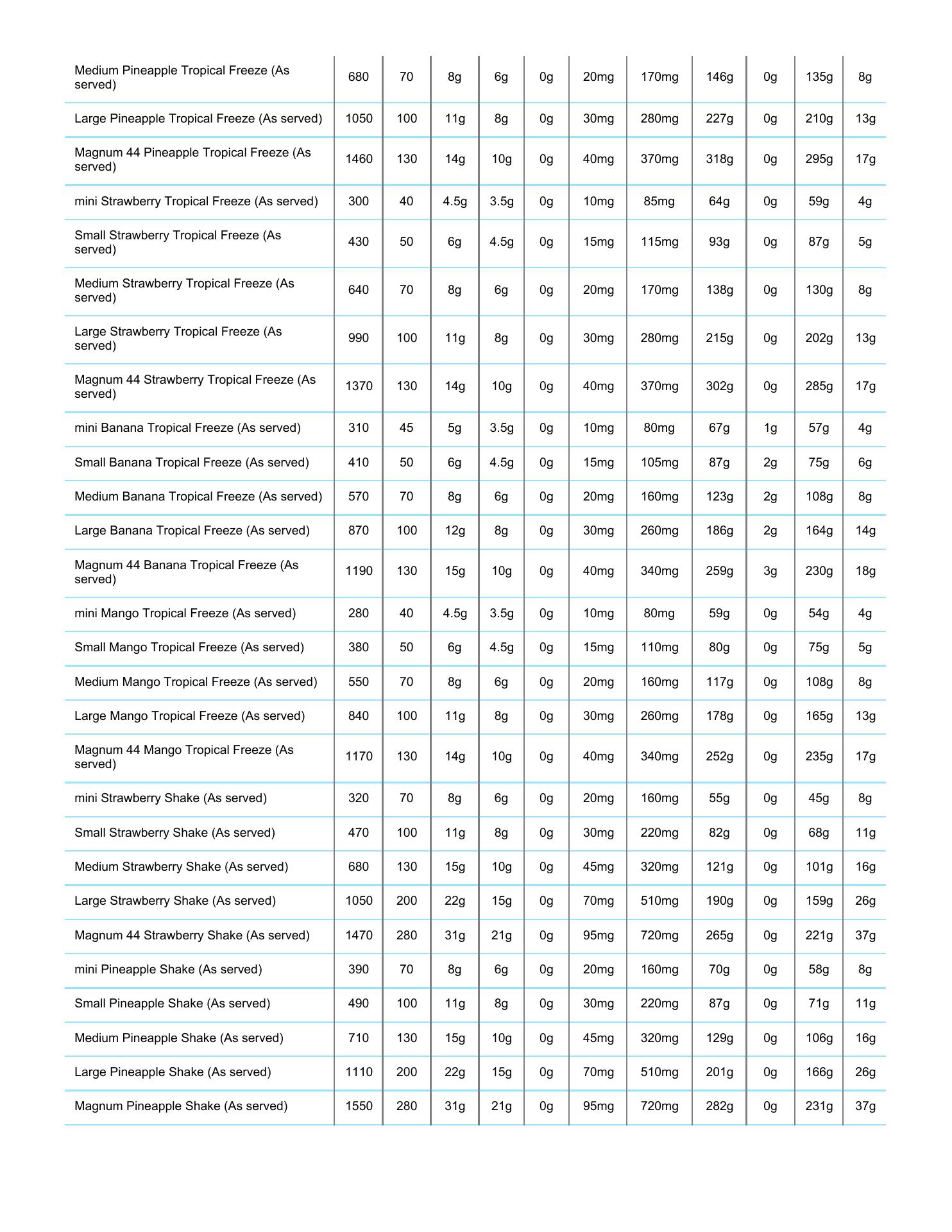 | | | | | | | | | | | | |
|---|---|---|---|---|---|---|---|---|---|---|---|
| Medium Pineapple Tropical Freeze (As served) | 680 | 70 | 8g | 6g | 0g | 20mg | 170mg | 146g | 0g | 135g | 8g |
| Large Pineapple Tropical Freeze (As served) | 1050 | 100 | 11g | 8g | 0g | 30mg | 280mg | 227g | 0g | 210g | 13g |
| Magnum 44 Pineapple Tropical Freeze (As served) | 1460 | 130 | 14g | 10g | 0g | 40mg | 370mg | 318g | 0g | 295g | 17g |
| mini Strawberry Tropical Freeze (As served) | 300 | 40 | 4.5g | 3.5g | 0g | 10mg | 85mg | 64g | 0g | 59g | 4g |
| Small Strawberry Tropical Freeze (As served) | 430 | 50 | 6g | 4.5g | 0g | 15mg | 115mg | 93g | 0g | 87g | 5g |
| Medium Strawberry Tropical Freeze (As served) | 640 | 70 | 8g | 6g | 0g | 20mg | 170mg | 138g | 0g | 130g | 8g |
| Large Strawberry Tropical Freeze (As served) | 990 | 100 | 11g | 8g | 0g | 30mg | 280mg | 215g | 0g | 202g | 13g |
| Magnum 44 Strawberry Tropical Freeze (As served) | 1370 | 130 | 14g | 10g | 0g | 40mg | 370mg | 302g | 0g | 285g | 17g |
| mini Banana Tropical Freeze (As served) | 310 | 45 | 5g | 3.5g | 0g | 10mg | 80mg | 67g | 1g | 57g | 4g |
| Small Banana Tropical Freeze (As served) | 410 | 50 | 6g | 4.5g | 0g | 15mg | 105mg | 87g | 2g | 75g | 6g |
| Medium Banana Tropical Freeze (As served) | 570 | 70 | 8g | 6g | 0g | 20mg | 160mg | 123g | 2g | 108g | 8g |
| Large Banana Tropical Freeze (As served) | 870 | 100 | 12g | 8g | 0g | 30mg | 260mg | 186g | 2g | 164g | 14g |
| Magnum 44 Banana Tropical Freeze (As served) | 1190 | 130 | 15g | 10g | 0g | 40mg | 340mg | 259g | 3g | 230g | 18g |
| mini Mango Tropical Freeze (As served) | 280 | 40 | 4.5g | 3.5g | 0g | 10mg | 80mg | 59g | 0g | 54g | 4g |
| Small Mango Tropical Freeze (As served) | 380 | 50 | 6g | 4.5g | 0g | 15mg | 110mg | 80g | 0g | 75g | 5g |
| Medium Mango Tropical Freeze (As served) | 550 | 70 | 8g | 6g | 0g | 20mg | 160mg | 117g | 0g | 108g | 8g |
| Large Mango Tropical Freeze (As served) | 840 | 100 | 11g | 8g | 0g | 30mg | 260mg | 178g | 0g | 165g | 13g |
| Magnum 44 Mango Tropical Freeze (As served) | 1170 | 130 | 14g | 10g | 0g | 40mg | 340mg | 252g | 0g | 235g | 17g |
| mini Strawberry Shake (As served) | 320 | 70 | 8g | 6g | 0g | 20mg | 160mg | 55g | 0g | 45g | 8g |
| Small Strawberry Shake (As served) | 470 | 100 | 11g | 8g | 0g | 30mg | 220mg | 82g | 0g | 68g | 11g |
| Medium Strawberry Shake (As served) | 680 | 130 | 15g | 10g | 0g | 45mg | 320mg | 121g | 0g | 101g | 16g |
| Large Strawberry Shake (As served) | 1050 | 200 | 22g | 15g | 0g | 70mg | 510mg | 190g | 0g | 159g | 26g |
| Magnum 44 Strawberry Shake (As served) | 1470 | 280 | 31g | 21g | 0g | 95mg | 720mg | 265g | 0g | 221g | 37g |
| mini Pineapple Shake (As served) | 390 | 70 | 8g | 6g | 0g | 20mg | 160mg | 70g | 0g | 58g | 8g |
| Small Pineapple Shake (As served) | 490 | 100 | 11g | 8g | 0g | 30mg | 220mg | 87g | 0g | 71g | 11g |
| Medium Pineapple Shake (As served) | 710 | 130 | 15g | 10g | 0g | 45mg | 320mg | 129g | 0g | 106g | 16g |
| Large Pineapple Shake (As served) | 1110 | 200 | 22g | 15g | 0g | 70mg | 510mg | 201g | 0g | 166g | 26g |
| Magnum Pineapple Shake (As served) | 1550 | 280 | 31g | 21g | 0g | 95mg | 720mg | 282g | 0g | 231g | 37g |